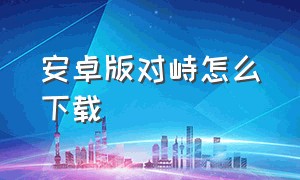 安卓版对峙怎么下载